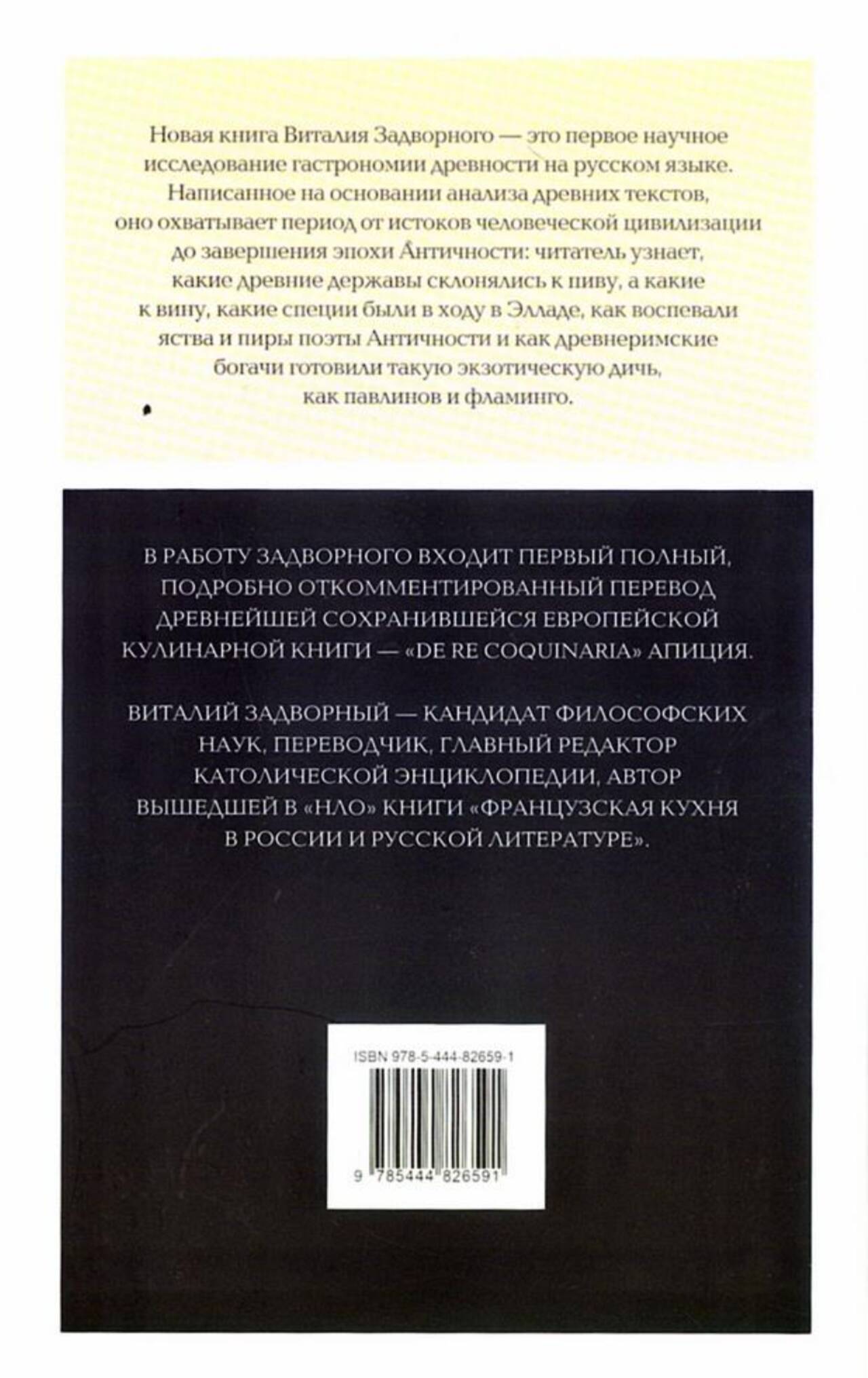 Новая книга Виталия Задворного — это первое научное исследование гастрономии древности на русском языке. Написанное на основании анализа древних текстов, оно охватывает период от истоков человеческой цивилизации до завершения эпохи Античности: читатель узнает, какие древние державы склонялись к пиву, а какие к вину, какие специи были в ходу в Элладе, как воспевали яства и пиры поэты Античности и как древнеримские богачи готовили такую экзотическую дичь, как павлинов и фламинго.

В РАБОТУ ЗАДВОРНОГО ВХОДИТ ПЕРВЫЙ ПОЛНЫЙ, ПОДРОБНО ОТКОММЕНТИРОВАННЫЙ ПЕРЕВОД ДРЕВНЕЙШЕЙ СОХРАНИВШЕЙСЯ ЕВРОПЕЙСКОЙ КУЛИНАРНОЙ КНИГИ — «DE RE COQUINARIA» АПИЦИЯ.

ВИТАЛИЙ ЗАДВОРНЫЙ — КАНДИДАТ ФИЛОСОФСКИХ НАУК, ПЕРЕВОДЧИК, ГЛАВНЫЙ РЕДАКТОР КАТОЛИЧЕСКОЙ ЭНЦИКЛОПЕДИИ, АВТОР ВЫШЕДШЕЙ В «НЛО» КНИГИ «ФРАНЦУЗСКАЯ КУХНЯ В РОССИИ И РУССКОЙ ЛИТЕРАТУРЕ».

ISBN 978-5-444-82659-1

9 785444 826591